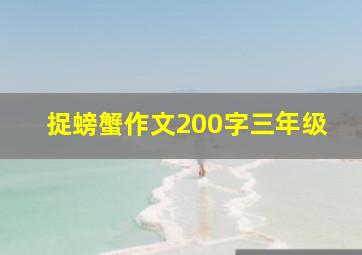 捉螃蟹作文200字三年级